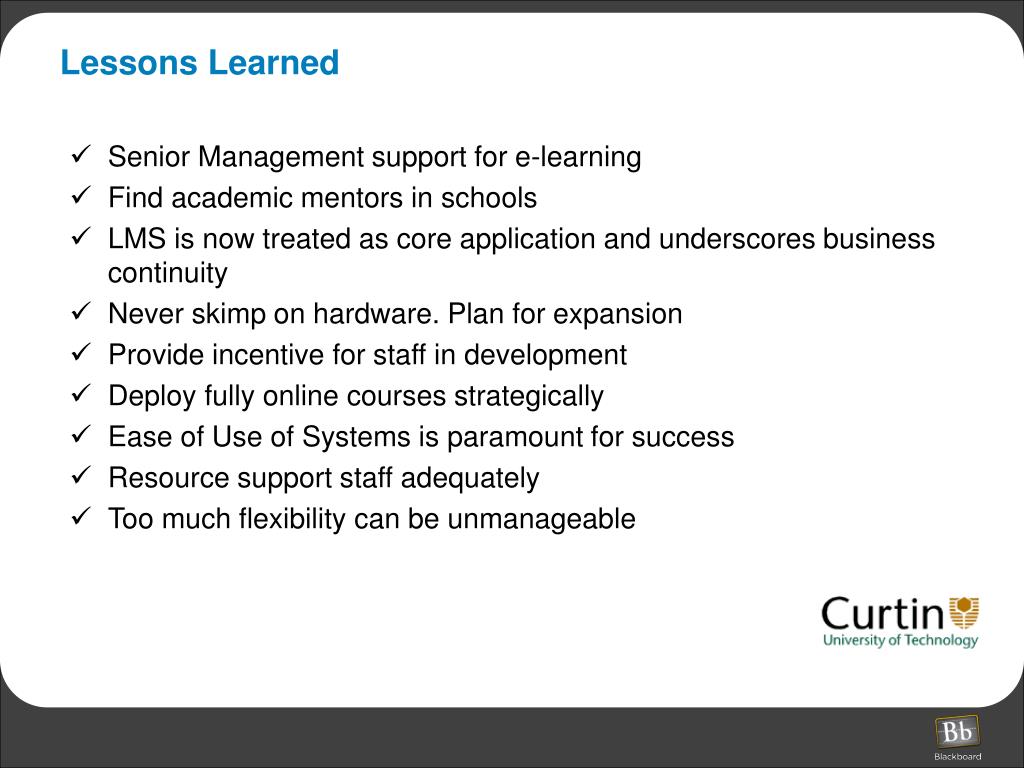 Lessons Learned

✓ Senior Management support for e-learning
✓ Find academic mentors in schools
✓ LMS is now treated as core application and underscores business continuity
✓ Never skimp on hardware. Plan for expansion
✓ Provide incentive for staff in development
✓ Deploy fully online courses strategically
✓ Ease of Use of Systems is paramount for success
✓ Resource support staff adequately
✓ Too much flexibility can be unmanageable

Curtin
University of Technology

Bb
Blackboard